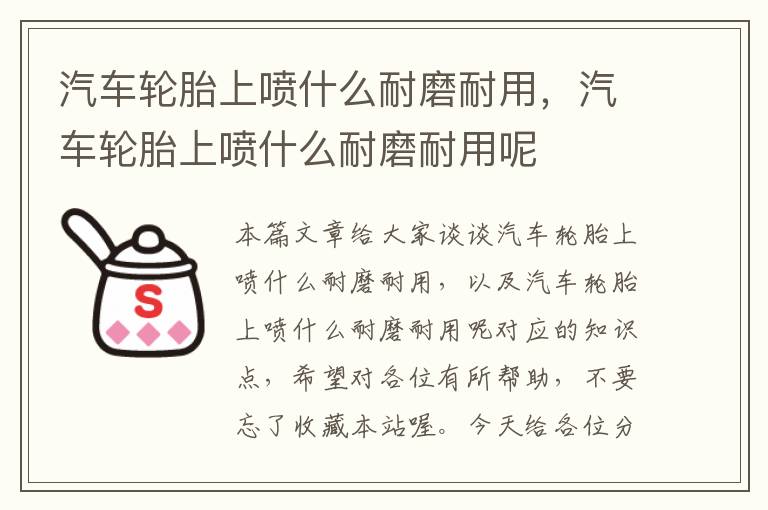 汽车轮胎上喷什么耐磨耐用，汽车轮胎上喷什么耐磨耐用呢

S

本篇文章给大家谈谈汽车轮胎上喷什么耐磨耐用，以及汽车轮胎上喷什么耐磨耐用呢对应的知识点，希望对各位有所帮助，不要忘了收藏本站喔。今天给各位分